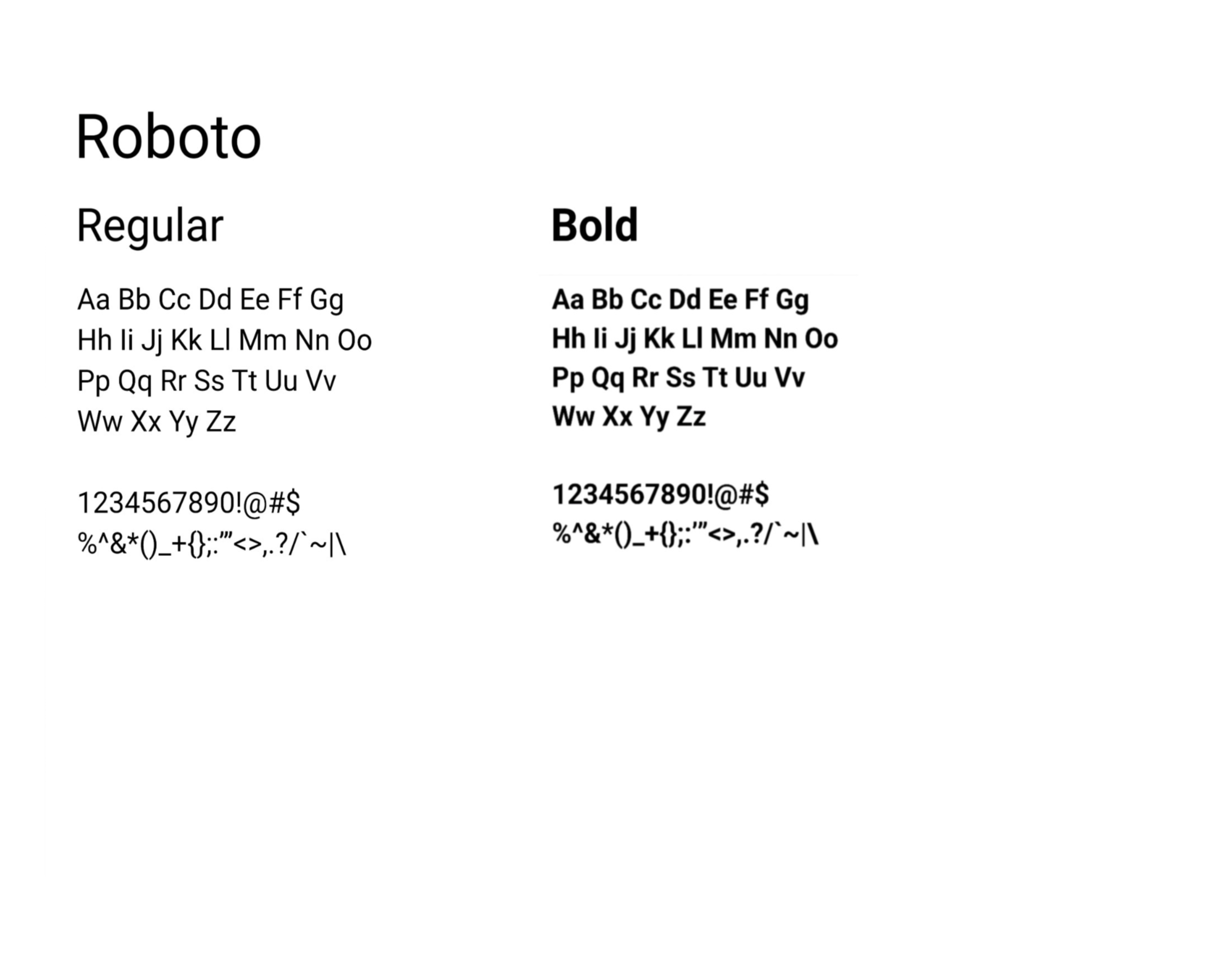 Roboto

Regular

Aa Bb Cc Dd Ee Ff Gg
Hh Ii Jj Kk Ll Mm Nn Oo
Pp Qq Rr Ss Tt Uu Vv
Ww Xx Yy Zz

1234567890!@#$
%^&*()_+{};:'"<>,.?/`~|\

Bold

Aa Bb Cc Dd Ee Ff Gg
Hh Ii Jj Kk Ll Mm Nn Oo
Pp Qq Rr Ss Tt Uu Vv
Ww Xx Yy Zz

1234567890!@#$
%^&*()_+{};:'"<>,.?/`~|\